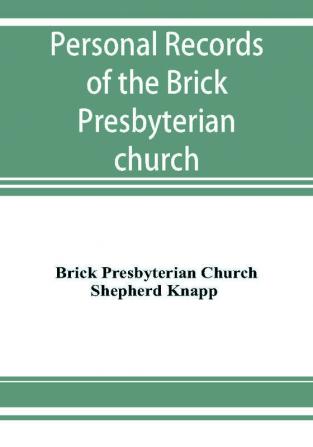 Personal Records of the Brick Presbyterian church

Brick Presbyterian Church
Shepherd Knapp